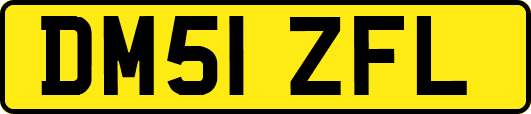 DM51 ZFL